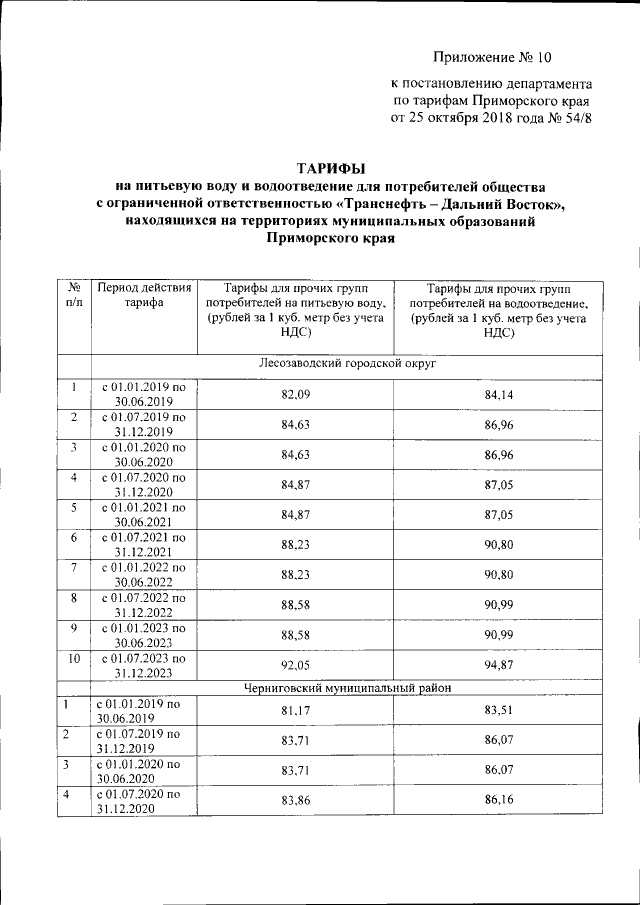 Приложение № 10

к постановлению департамента по тарифам Приморского края от 25 октября 2018 года № 54/8

ТАРИФЫ
на питьевую воду и водоотведение для потребителей общества с ограниченной ответственностью «Транснефть – Дальний Восток», находящихся на территориях муниципальных образований Приморского края

| № п/п | Период действия тарифа | Тарифы для прочих групп потребителей на питьевую воду, (рублей за 1 куб. метр без учета НДС) | Тарифы для прочих групп потребителей на водоотведение, (рублей за 1 куб. метр без учета НДС) |
|---|---|---|---|
| | Лесозаводский городской округ | | |
| 1 | с 01.01.2019 по 30.06.2019 | 82,09 | 84,14 |
| 2 | с 01.07.2019 по 31.12.2019 | 84,63 | 86,96 |
| 3 | с 01.01.2020 по 30.06.2020 | 84,63 | 86,96 |
| 4 | с 01.07.2020 по 31.12.2020 | 84,87 | 87,05 |
| 5 | с 01.01.2021 по 30.06.2021 | 84,87 | 87,05 |
| 6 | с 01.07.2021 по 31.12.2021 | 88,23 | 90,80 |
| 7 | с 01.01.2022 по 30.06.2022 | 88,23 | 90,80 |
| 8 | с 01.07.2022 по 31.12.2022 | 88,58 | 90,99 |
| 9 | с 01.01.2023 по 30.06.2023 | 88,58 | 90,99 |
| 10 | с 01.07.2023 по 31.12.2023 | 92,05 | 94,87 |
| | Черниговский муниципальный район | | |
| 1 | с 01.01.2019 по 30.06.2019 | 81,17 | 83,51 |
| 2 | с 01.07.2019 по 31.12.2019 | 83,71 | 86,07 |
| 3 | с 01.01.2020 по 30.06.2020 | 83,71 | 86,07 |
| 4 | с 01.07.2020 по 31.12.2020 | 83,86 | 86,16 |